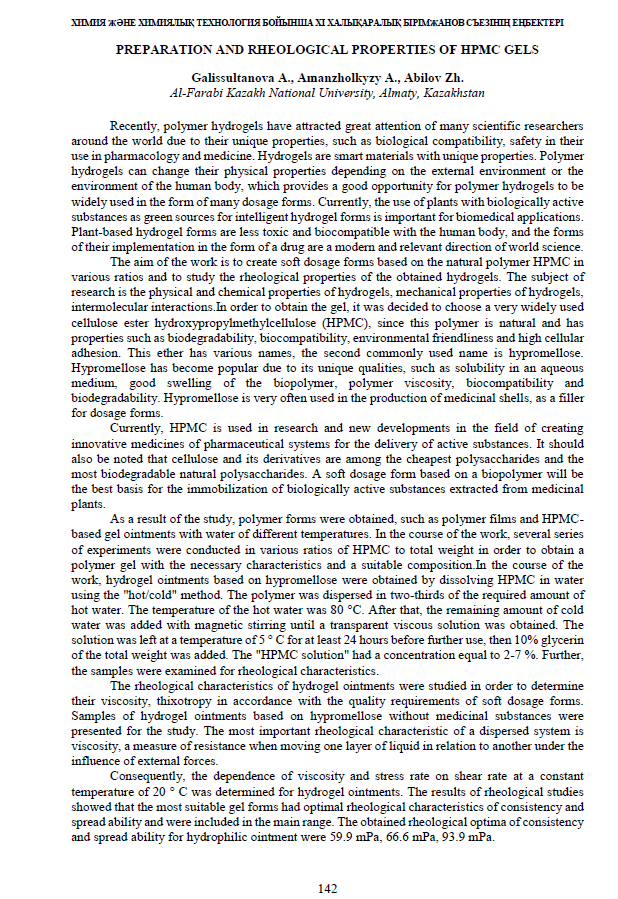 ХИМИЯ ЖӘНЕ ХИМИЯЛЫҚ ТЕХНОЛОГИЯ БОЙЫНША XI ХАЛЫҚАРАЛЫҚ БІРІМЖАНОВ СЪЕЗІНІҢ ЕҢБЕКТЕРІ

PREPARATION AND RHEOLOGICAL PROPERTIES OF HPMC GELS

Galissultanova A., Amanzholkyzy A., Abilov Zh.
Al-Farabi Kazakh National University, Almaty, Kazakhstan

Recently, polymer hydrogels have attracted great attention of many scientific researchers around the world due to their unique properties, such as biological compatibility, safety in their use in pharmacology and medicine. Hydrogels are smart materials with unique properties. Polymer hydrogels can change their physical properties depending on the external environment or the environment of the human body, which provides a good opportunity for polymer hydrogels to be widely used in the form of many dosage forms. Currently, the use of plants with biologically active substances as green sources for intelligent hydrogel forms is important for biomedical applications. Plant-based hydrogel forms are less toxic and biocompatible with the human body, and the forms of their implementation in the form of a drug are a modern and relevant direction of world science.

The aim of the work is to create soft dosage forms based on the natural polymer HPMC in various ratios and to study the rheological properties of the obtained hydrogels. The subject of research is the physical and chemical properties of hydrogels, mechanical properties of hydrogels, intermolecular interactions.In order to obtain the gel, it was decided to choose a very widely used cellulose ester hydroxypropylmethylcellulose (HPMC), since this polymer is natural and has properties such as biodegradability, biocompatibility, environmental friendliness and high cellular adhesion. This ether has various names, the second commonly used name is hypromellose. Hypromellose has become popular due to its unique qualities, such as solubility in an aqueous medium, good swelling of the biopolymer, polymer viscosity, biocompatibility and biodegradability. Hypromellose is very often used in the production of medicinal shells, as a filler for dosage forms.

Currently, HPMC is used in research and new developments in the field of creating innovative medicines of pharmaceutical systems for the delivery of active substances. It should also be noted that cellulose and its derivatives are among the cheapest polysaccharides and the most biodegradable natural polysaccharides. A soft dosage form based on a biopolymer will be the best basis for the immobilization of biologically active substances extracted from medicinal plants.

As a result of the study, polymer forms were obtained, such as polymer films and HPMC-based gel ointments with water of different temperatures. In the course of the work, several series of experiments were conducted in various ratios of HPMC to total weight in order to obtain a polymer gel with the necessary characteristics and a suitable composition.In the course of the work, hydrogel ointments based on hypromellose were obtained by dissolving HPMC in water using the "hot/cold" method. The polymer was dispersed in two-thirds of the required amount of hot water. The temperature of the hot water was 80 °C. After that, the remaining amount of cold water was added with magnetic stirring until a transparent viscous solution was obtained. The solution was left at a temperature of 5 ° C for at least 24 hours before further use, then 10% glycerin of the total weight was added. The "HPMC solution" had a concentration equal to 2-7 %. Further, the samples were examined for rheological characteristics.

The rheological characteristics of hydrogel ointments were studied in order to determine their viscosity, thixotropy in accordance with the quality requirements of soft dosage forms. Samples of hydrogel ointments based on hypromellose without medicinal substances were presented for the study. The most important rheological characteristic of a dispersed system is viscosity, a measure of resistance when moving one layer of liquid in relation to another under the influence of external forces.

Consequently, the dependence of viscosity and stress rate on shear rate at a constant temperature of 20 ° C was determined for hydrogel ointments. The results of rheological studies showed that the most suitable gel forms had optimal rheological characteristics of consistency and spread ability and were included in the main range. The obtained rheological optima of consistency and spread ability for hydrophilic ointment were 59.9 mPa, 66.6 mPa, 93.9 mPa.

142